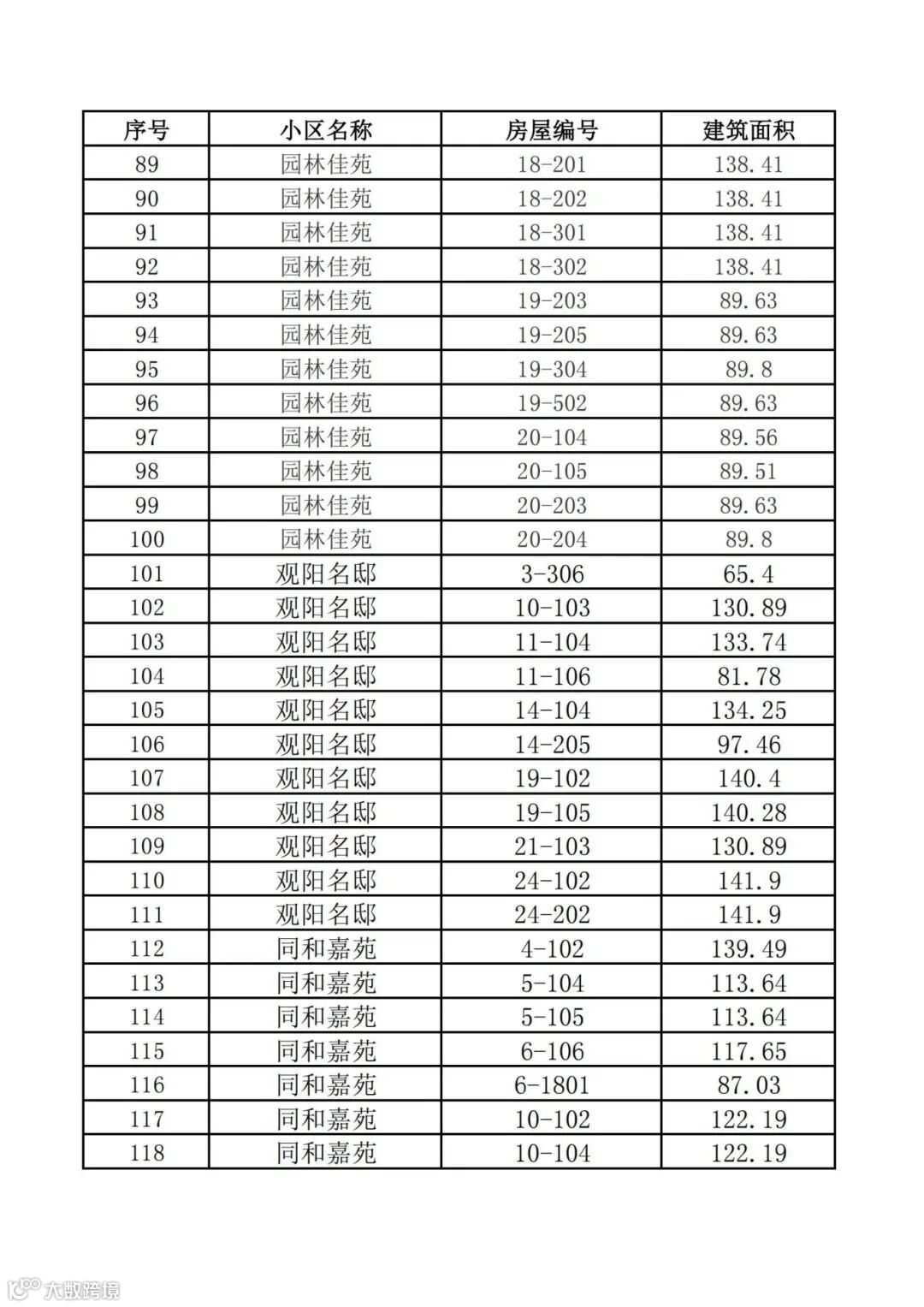 | 序号 | 小区名称 | 房屋编号 | 建筑面积 |
|---|---|---|---|
| 89 | 园林佳苑 | 18-201 | 138.41 |
| 90 | 园林佳苑 | 18-202 | 138.41 |
| 91 | 园林佳苑 | 18-301 | 138.41 |
| 92 | 园林佳苑 | 18-302 | 138.41 |
| 93 | 园林佳苑 | 19-203 | 89.63 |
| 94 | 园林佳苑 | 19-205 | 89.63 |
| 95 | 园林佳苑 | 19-304 | 89.8 |
| 96 | 园林佳苑 | 19-502 | 89.63 |
| 97 | 园林佳苑 | 20-104 | 89.56 |
| 98 | 园林佳苑 | 20-105 | 89.51 |
| 99 | 园林佳苑 | 20-203 | 89.63 |
| 100 | 园林佳苑 | 20-204 | 89.8 |
| 101 | 观阳名邸 | 3-306 | 65.4 |
| 102 | 观阳名邸 | 10-103 | 130.89 |
| 103 | 观阳名邸 | 11-104 | 133.74 |
| 104 | 观阳名邸 | 11-106 | 81.78 |
| 105 | 观阳名邸 | 14-104 | 134.25 |
| 106 | 观阳名邸 | 14-205 | 97.46 |
| 107 | 观阳名邸 | 19-102 | 140.4 |
| 108 | 观阳名邸 | 19-105 | 140.28 |
| 109 | 观阳名邸 | 21-103 | 130.89 |
| 110 | 观阳名邸 | 24-102 | 141.9 |
| 111 | 观阳名邸 | 24-202 | 141.9 |
| 112 | 同和嘉苑 | 4-102 | 139.49 |
| 113 | 同和嘉苑 | 5-104 | 113.64 |
| 114 | 同和嘉苑 | 5-105 | 113.64 |
| 115 | 同和嘉苑 | 6-106 | 117.65 |
| 116 | 同和嘉苑 | 6-1801 | 87.03 |
| 117 | 同和嘉苑 | 10-102 | 122.19 |
| 118 | 同和嘉苑 | 10-104 | 122.19 |

大数跨境